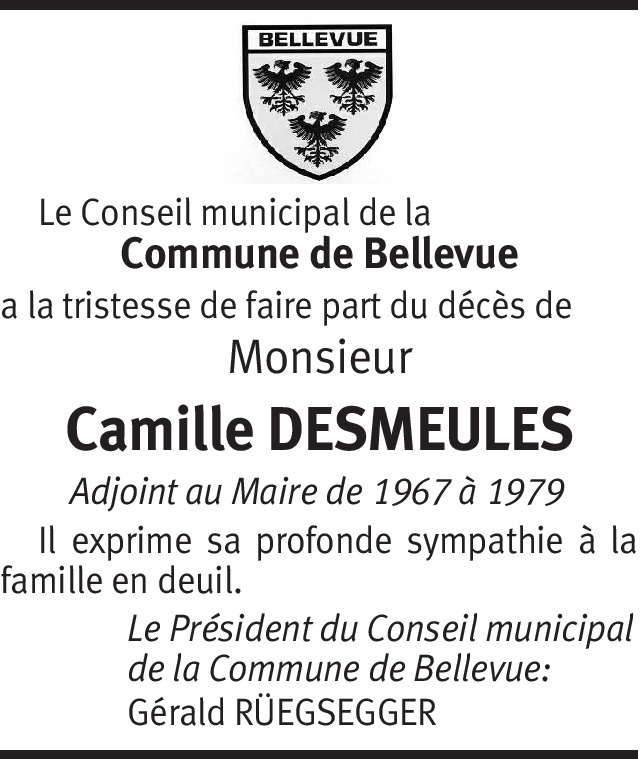 BELLEVUE

Le Conseil municipal de la
Commune de Bellevue
a la tristesse de faire part du décès de
Monsieur
Camille DESMEULES
Adjoint au Maire de 1967 à 1979

Il exprime sa profonde sympathie à la famille en deuil.

Le Président du Conseil municipal
de la Commune de Bellevue:
Gérald RÜEGSEGGER